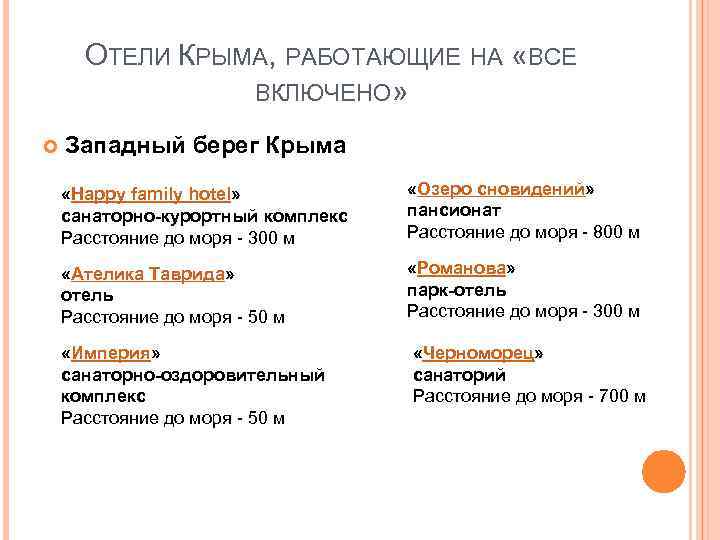 ОТЕЛИ КРЫМА, РАБОТАЮЩИЕ НА «ВСЕ ВКЛЮЧЕНО»

Западный берег Крыма

«Happy family hotel»
санаторно-курортный комплекс
Расстояние до моря - 300 м

«Ателика Таврида»
отель
Расстояние до моря - 50 м

«Империя»
санаторно-оздоровительный комплекс
Расстояние до моря - 50 м

«Озеро сновидений»
пансионат
Расстояние до моря - 800 м

«Романова»
парк-отель
Расстояние до моря - 300 м

«Черноморец»
санаторий
Расстояние до моря - 700 м